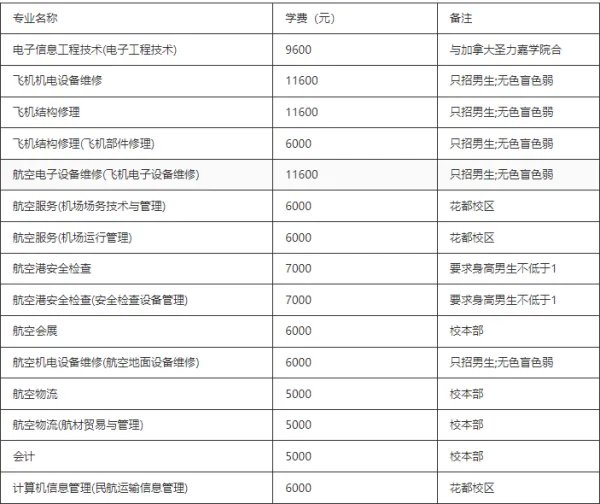 | 专业名称 | 学费（元） | 备注 |
|---|---|---|
| 电子信息工程技术(电子工程技术) | 9600 | 与加拿大圣力嘉学院合 |
| 飞机机电设备维修 | 11600 | 只招男生;无色盲色弱 |
| 飞机结构修理 | 11600 | 只招男生;无色盲色弱 |
| 飞机结构修理(飞机部件修理) | 6000 | 只招男生;无色盲色弱 |
| 航空电子设备维修(飞机电子设备维修) | 11600 | 只招男生;无色盲色弱 |
| 航空服务(机场场务技术与管理) | 6000 | 花都校区 |
| 航空服务(机场运行管理) | 6000 | 花都校区 |
| 航空港安全检查 | 7000 | 要求身高男生不低于1 |
| 航空港安全检查(安全检查设备管理) | 7000 | 要求身高男生不低于1 |
| 航空会展 | 6000 | 校本部 |
| 航空机电设备维修(航空地面设备维修) | 6000 | 只招男生;无色盲色弱 |
| 航空物流 | 5000 | 校本部 |
| 航空物流(航材贸易与管理) | 5000 | 校本部 |
| 会计 | 5000 | 校本部 |
| 计算机信息管理(民航运输信息管理) | 6000 | 花都校区 |